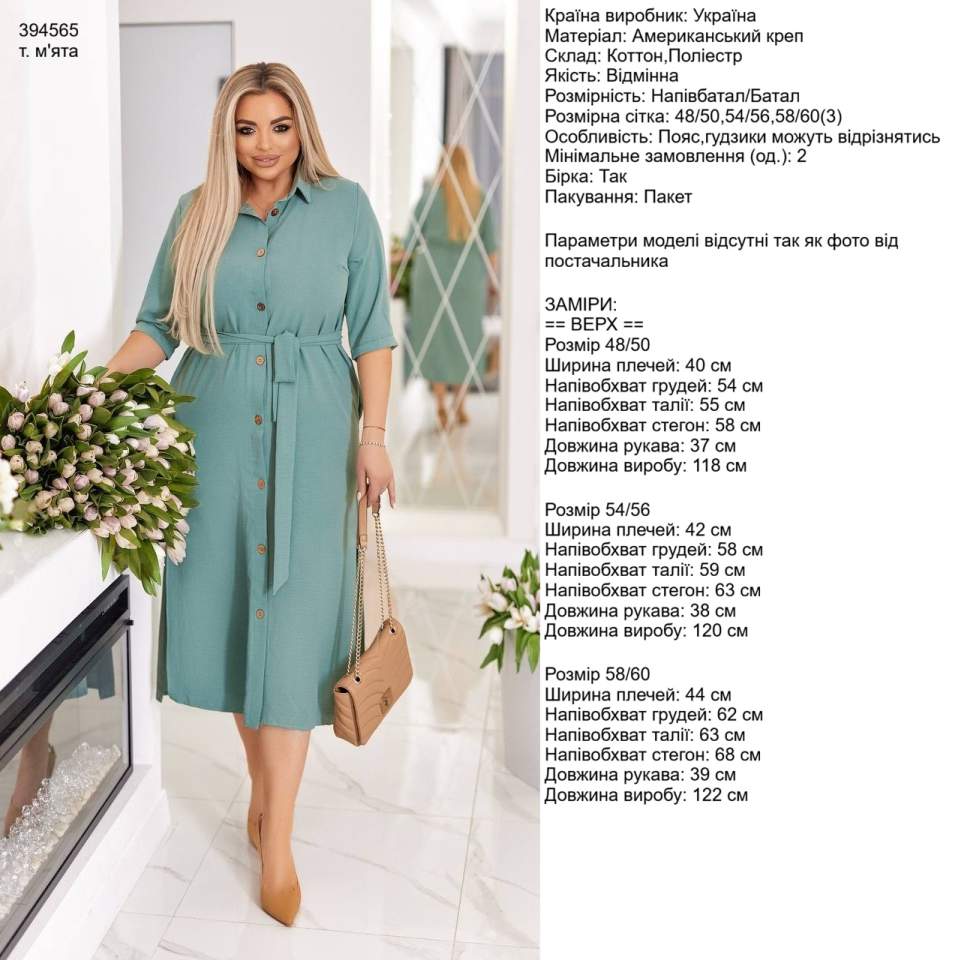 394565
т. м'ята

Країна виробник: Україна
Матеріал: Американський креп
Склад: Коттон,Поліестр
Якість: Відмінна
Розмірність: Напівбатал/Батал
Розмірна сітка: 48/50,54/56,58/60(3)
Особливість: Пояс,гудзики можуть відрізнятись
Мінімальне замовлення (од.): 2
Бірка: Так
Пакування: Пакет

Параметри моделі відсутні так як фото від постачальника

ЗАМІРИ:
== ВЕРХ ==
Розмір 48/50
Ширина плечей: 40 см
Напівобхват грудей: 54 см
Напівобхват талії: 55 см
Напівобхват стегон: 58 см
Довжина рукава: 37 см
Довжина виробу: 118 см

Розмір 54/56
Ширина плечей: 42 см
Напівобхват грудей: 58 см
Напівобхват талії: 59 см
Напівобхват стегон: 63 см
Довжина рукава: 38 см
Довжина виробу: 120 см

Розмір 58/60
Ширина плечей: 44 см
Напівобхват грудей: 62 см
Напівобхват талії: 63 см
Напівобхват стегон: 68 см
Довжина рукава: 39 см
Довжина виробу: 122 см